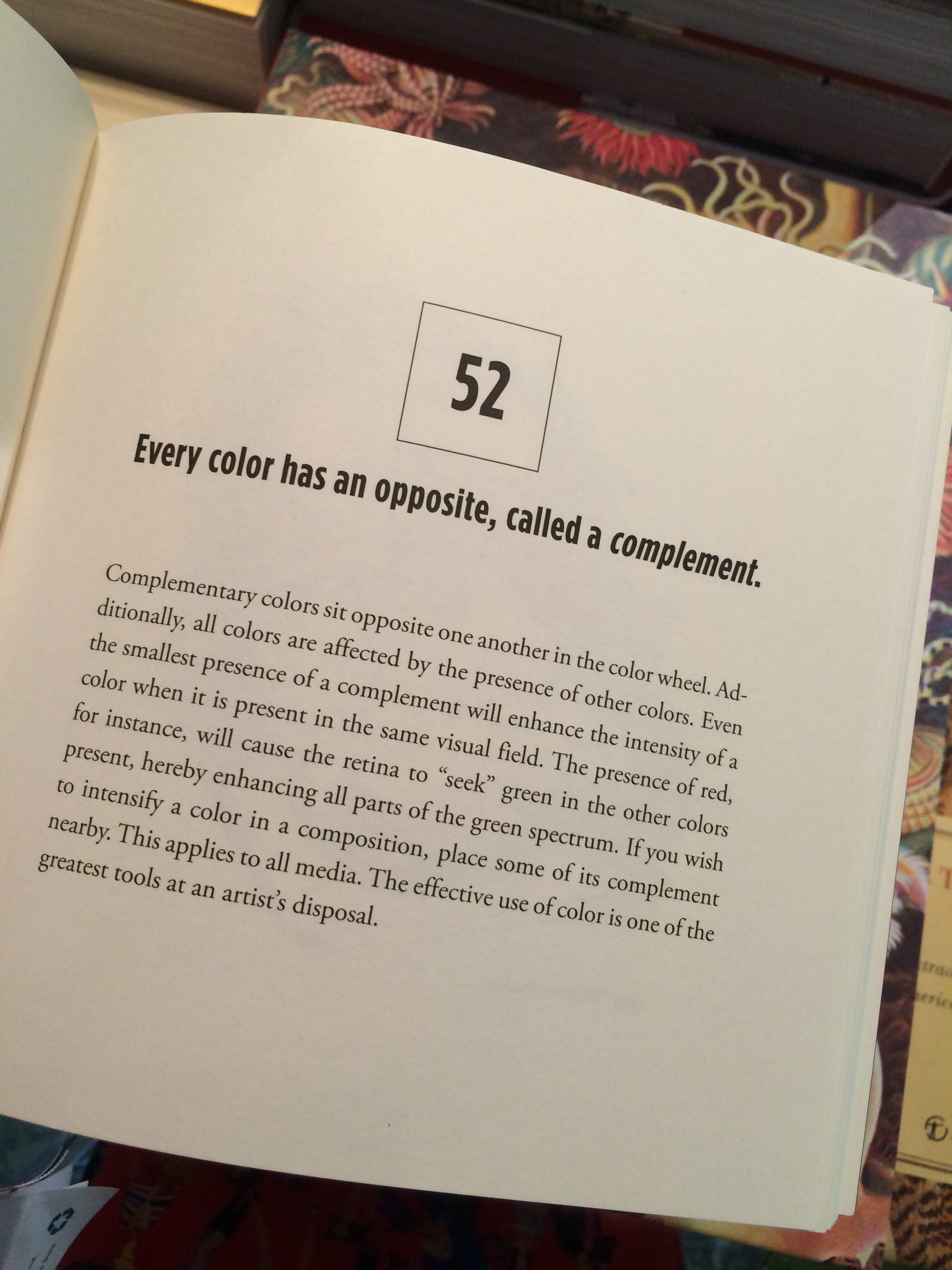 52

Every color has an opposite, called a complement.

Complementary colors sit opposite one another in the color wheel. Additionally, all colors are affected by the presence of other colors. Even the smallest presence of a complement will enhance the intensity of a color when it is present in the same visual field. The presence of red, for instance, will cause the retina to "seek" green in the other colors present, hereby enhancing all parts of the green spectrum. If you wish to intensify a color in a composition, place some of its complement nearby. This applies to all media. The effective use of color is one of the greatest tools at an artist's disposal.